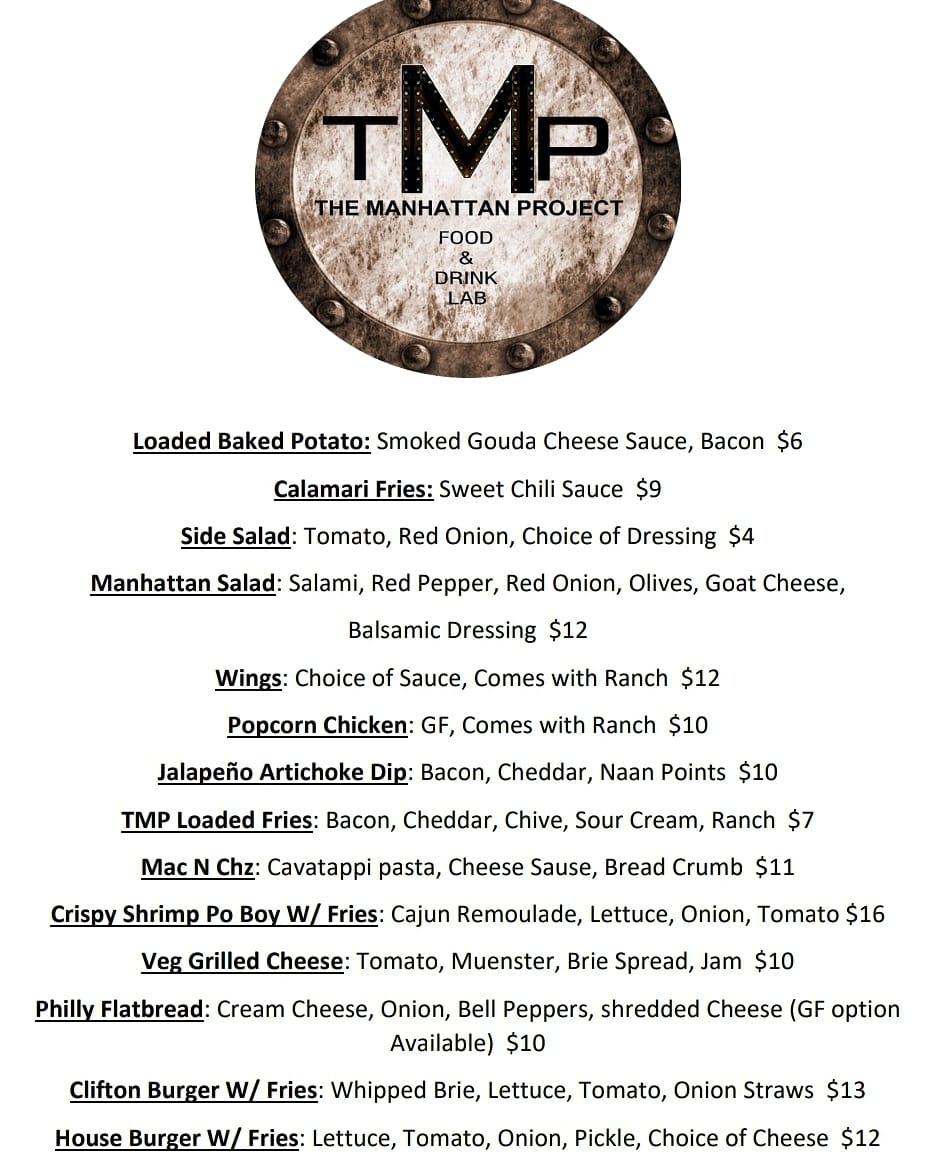 TMP
THE MANHATTAN PROJECT
FOOD
&
DRINK
LAB

Loaded Baked Potato: Smoked Gouda Cheese Sauce, Bacon $6

Calamari Fries: Sweet Chili Sauce $9

Side Salad: Tomato, Red Onion, Choice of Dressing $4

Manhattan Salad: Salami, Red Pepper, Red Onion, Olives, Goat Cheese, Balsamic Dressing $12

Wings: Choice of Sauce, Comes with Ranch $12

Popcorn Chicken: GF, Comes with Ranch $10

Jalapeño Artichoke Dip: Bacon, Cheddar, Naan Points $10

TMP Loaded Fries: Bacon, Cheddar, Chive, Sour Cream, Ranch $7

Mac N Chz: Cavatappi pasta, Cheese Sause, Bread Crumb $11

Crispy Shrimp Po Boy W/ Fries: Cajun Remoulade, Lettuce, Onion, Tomato $16

Veg Grilled Cheese: Tomato, Muenster, Brie Spread, Jam $10

Philly Flatbread: Cream Cheese, Onion, Bell Peppers, shredded Cheese (GF option Available) $10

Clifton Burger W/ Fries: Whipped Brie, Lettuce, Tomato, Onion Straws $13

House Burger W/ Fries: Lettuce, Tomato, Onion, Pickle, Choice of Cheese $12